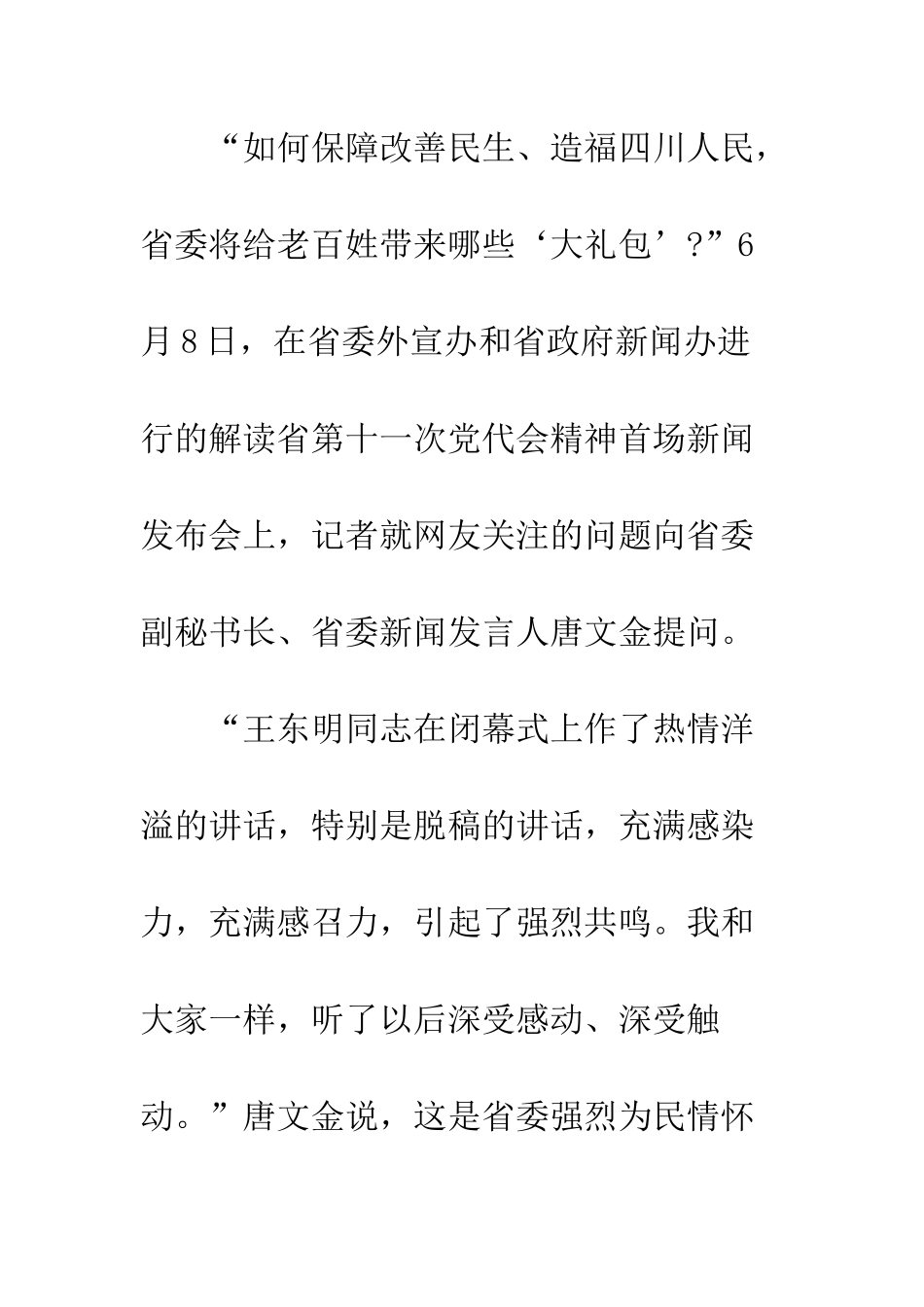 “如何保障改善民生、造福四川人民，省委将给老百姓带来哪些‘大礼包’?”6月8日，在省委外宣办和省政府新闻办进行的解读省第十一次党代会精神首场新闻发布会上，记者就网友关注的问题向省委副秘书长、省委新闻发言人唐文金提问。

“王东明同志在闭幕式上作了热情洋溢的讲话，特别是脱稿的讲话，充满感染力，充满感召力，引起了强烈共鸣。我和大家一样，听了以后深受感动、深受触动。”唐文金说，这是省委强烈为民情怀